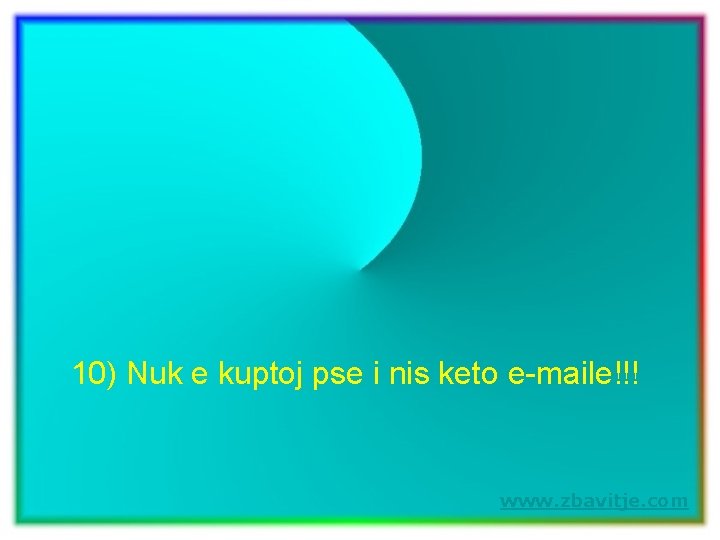 10) Nuk e kuptoj pse i nis keto e-maile!!!

www.zbavitje.com